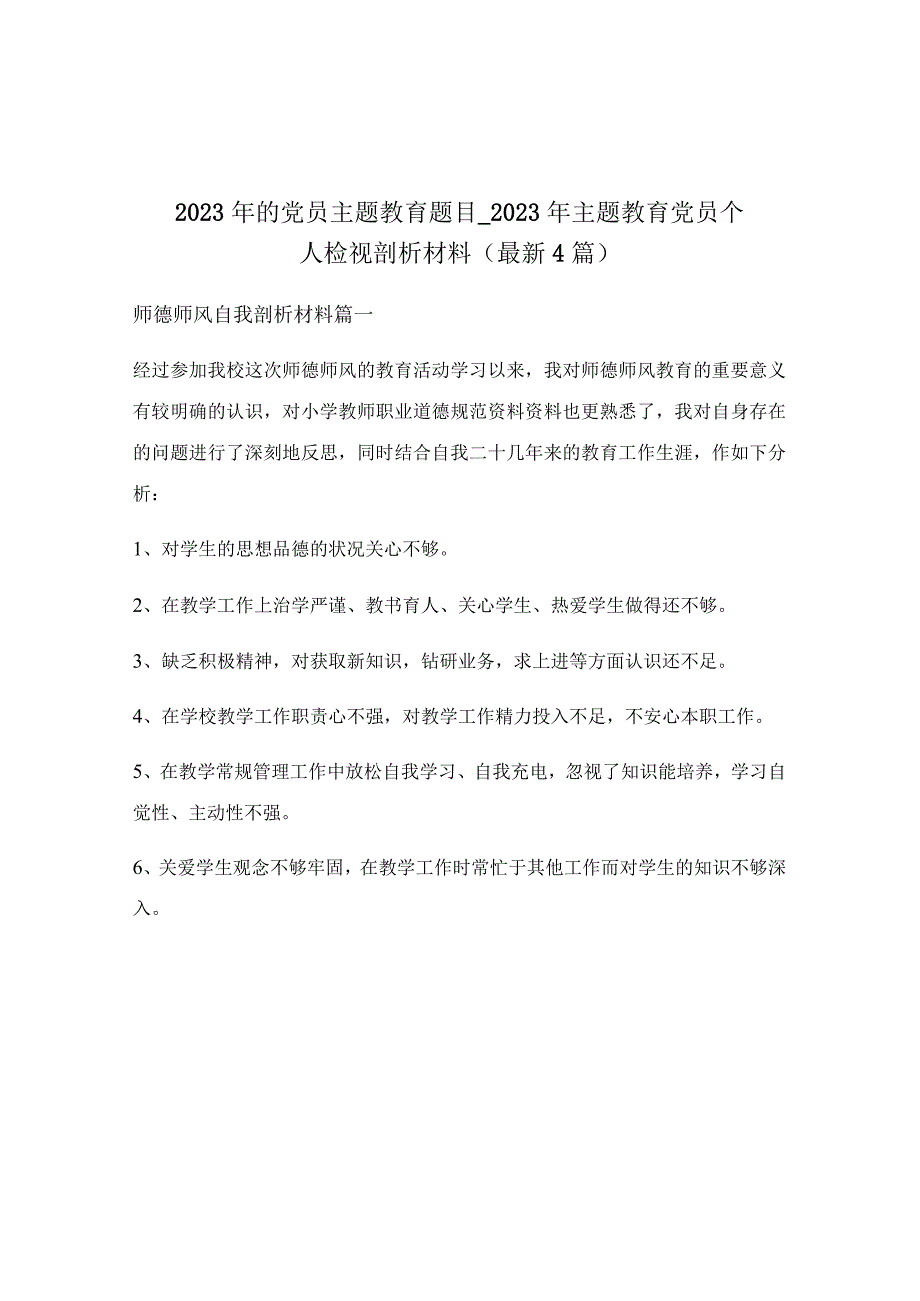 2023年的党员主题教育题目_2023年主题教育党员个人检视剖析材料（最新4篇）

师德师风自我剖析材料篇一

经过参加我校这次师德师风的教育活动学习以来，我对师德师风教育的重要意义有较明确的认识，对小学教师职业道德规范资料资料也更熟悉了，我对自身存在的问题进行了深刻地反思，同时结合自我二十几年来的教育工作生涯，作如下分析：

1、对学生的思想品德的状况关心不够。

2、在教学工作上治学严谨、教书育人、关心学生、热爱学生做得还不够。

3、缺乏积极精神，对获取新知识，钻研业务，求上进等方面认识还不足。

4、在学校教学工作职责心不强，对教学工作精力投入不足，不安心本职工作。

5、在教学常规管理工作中放松自我学习、自我充电，忽视了知识能培养，学习自觉性、主动性不强。

6、关爱学生观念不够牢固，在教学工作时常忙于其他工作而对学生的知识不够深入。